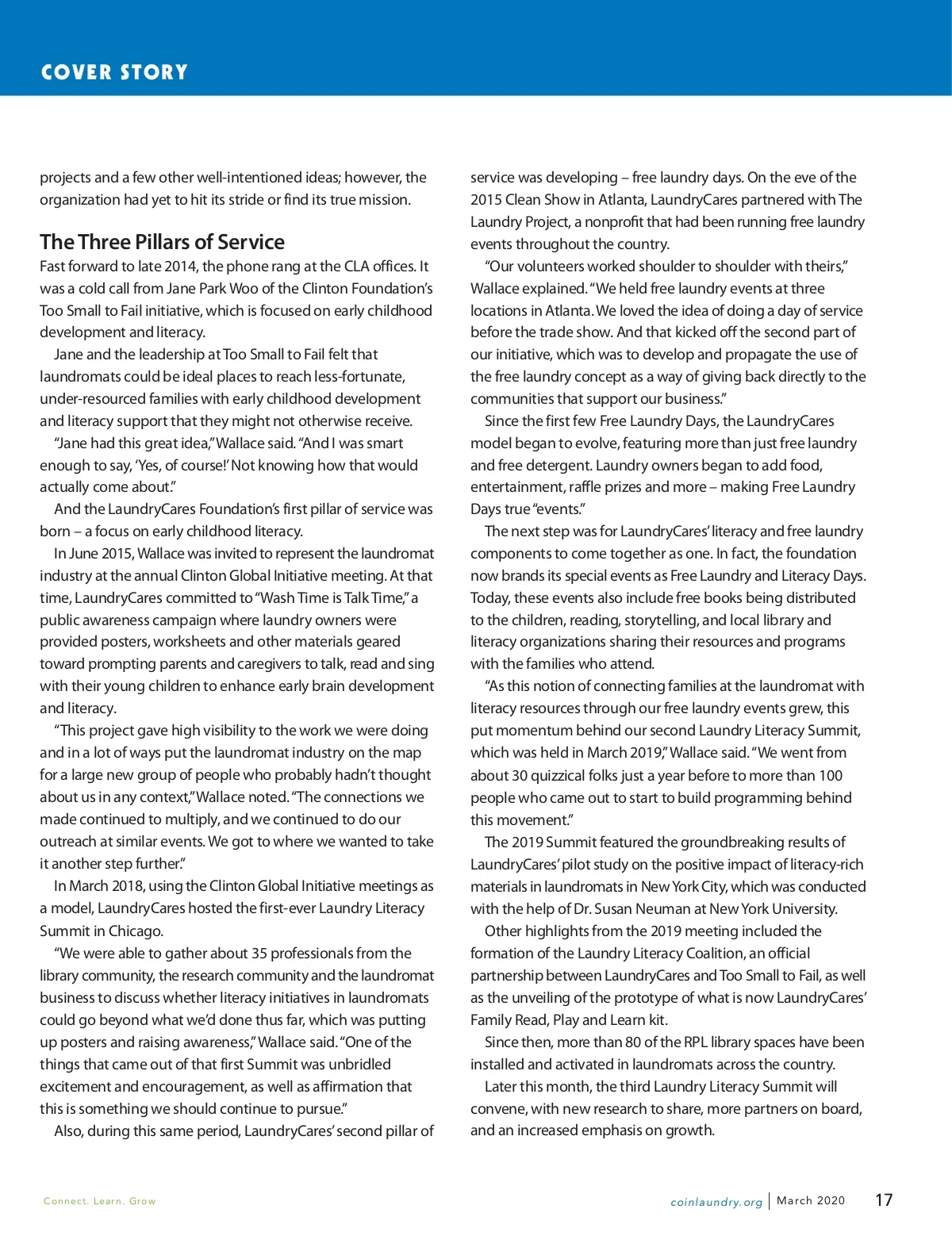 COVER STORY

projects and a few other well-intentioned ideas; however, the organization had yet to hit its stride or find its true mission.

The Three Pillars of Service
Fast forward to late 2014, the phone rang at the CLA offices. It was a cold call from Jane Park Woo of the Clinton Foundation's Too Small to Fail initiative, which is focused on early childhood development and literacy.

Jane and the leadership at Too Small to Fail felt that laundromats could be ideal places to reach less-fortunate, under-resourced families with early childhood development and literacy support that they might not otherwise receive.

"Jane had this great idea," Wallace said. "And I was smart enough to say, 'Yes, of course!' Not knowing how that would actually come about."

And the LaundryCares Foundation's first pillar of service was born – a focus on early childhood literacy.

In June 2015, Wallace was invited to represent the laundromat industry at the annual Clinton Global Initiative meeting. At that time, LaundryCares committed to "Wash Time is Talk Time," a public awareness campaign where laundry owners were provided posters, worksheets and other materials geared toward prompting parents and caregivers to talk, read and sing with their young children to enhance early brain development and literacy.

"This project gave high visibility to the work we were doing and in a lot of ways put the laundromat industry on the map for a large new group of people who probably hadn't thought about us in any context," Wallace noted. "The connections we made continued to multiply, and we continued to do our outreach at similar events. We got to where we wanted to take it another step further."

In March 2018, using the Clinton Global Initiative meetings as a model, LaundryCares hosted the first-ever Laundry Literacy Summit in Chicago.

"We were able to gather about 35 professionals from the library community, the research community and the laundromat business to discuss whether literacy initiatives in laundromats could go beyond what we'd done thus far, which was putting up posters and raising awareness," Wallace said. "One of the things that came out of that first Summit was unbridled excitement and encouragement, as well as affirmation that this is something we should continue to pursue."

Also, during this same period, LaundryCares' second pillar of service was developing – free laundry days. On the eve of the 2015 Clean Show in Atlanta, LaundryCares partnered with The Laundry Project, a nonprofit that had been running free laundry events throughout the country.

"Our volunteers worked shoulder to shoulder with theirs," Wallace explained. "We held free laundry events at three locations in Atlanta. We loved the idea of doing a day of service before the trade show. And that kicked off the second part of our initiative, which was to develop and propagate the use of the free laundry concept as a way of giving back directly to the communities that support our business."

Since the first few Free Laundry Days, the LaundryCares model began to evolve, featuring more than just free laundry and free detergent. Laundry owners began to add food, entertainment, raffle prizes and more – making Free Laundry Days true "events."

The next step was for LaundryCares' literacy and free laundry components to come together as one. In fact, the foundation now brands its special events as Free Laundry and Literacy Days. Today, these events also include free books being distributed to the children, reading, storytelling, and local library and literacy organizations sharing their resources and programs with the families who attend.

"As this notion of connecting families at the laundromat with literacy resources through our free laundry events grew, this put momentum behind our second Laundry Literacy Summit, which was held in March 2019," Wallace said. "We went from about 30 quizzical folks just a year before to more than 100 people who came out to start to build programming behind this movement."

The 2019 Summit featured the groundbreaking results of LaundryCares' pilot study on the positive impact of literacy-rich materials in laundromats in New York City, which was conducted with the help of Dr. Susan Neuman at New York University.

Other highlights from the 2019 meeting included the formation of the Laundry Literacy Coalition, an official partnership between LaundryCares and Too Small to Fail, as well as the unveiling of the prototype of what is now LaundryCares' Family Read, Play and Learn kit.

Since then, more than 80 of the RPL library spaces have been installed and activated in laundromats across the country.

Later this month, the third Laundry Literacy Summit will convene, with new research to share, more partners on board, and an increased emphasis on growth.

Connect. Learn. Grow

coinlaundry.org | March 2020 17